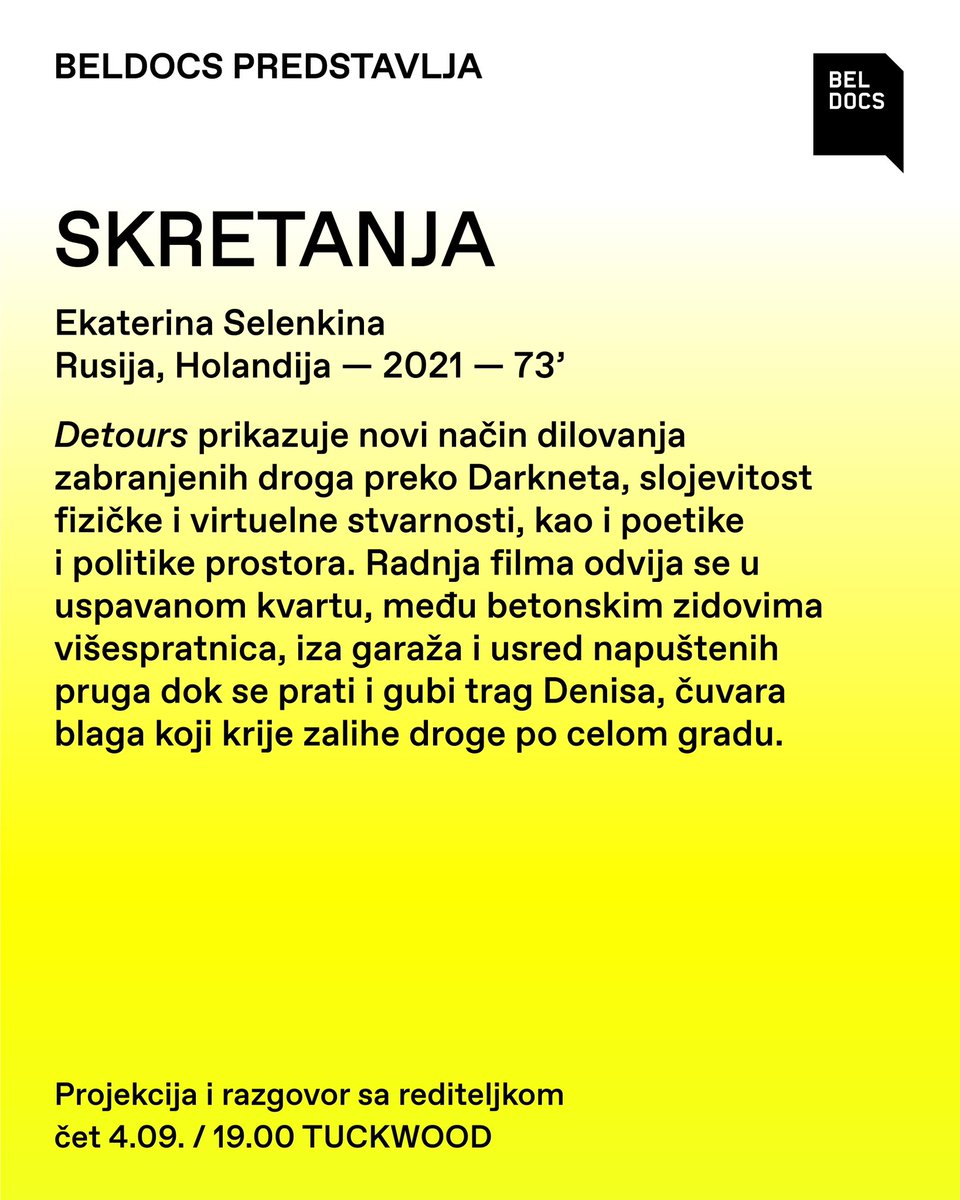 BELDOCS PREDSTAVLJA

BEL
DOCS

SKRETANJA

Ekaterina Selenkina
Rusija, Holandija — 2021 — 73'

Detours prikazuje novi način dilovanja zabranjenih droga preko Darkneta, slojevitost fizičke i virtuelne stvarnosti, kao i poetike i politike prostora. Radnja filma odvija se u uspavanom kvartu, među betonskim zidovima višespratnica, iza garaža i usred napuštenih pruga dok se prati i gubi trag Denisa, čuvara blaga koji krije zalihe droge po celom gradu.

Projekcija i razgovor sa rediteljkom
čet 4.09. / 19.00 TUCKWOOD